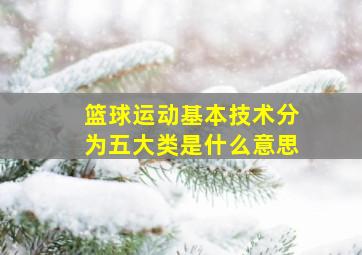 篮球运动基本技术分为五大类是什么意思